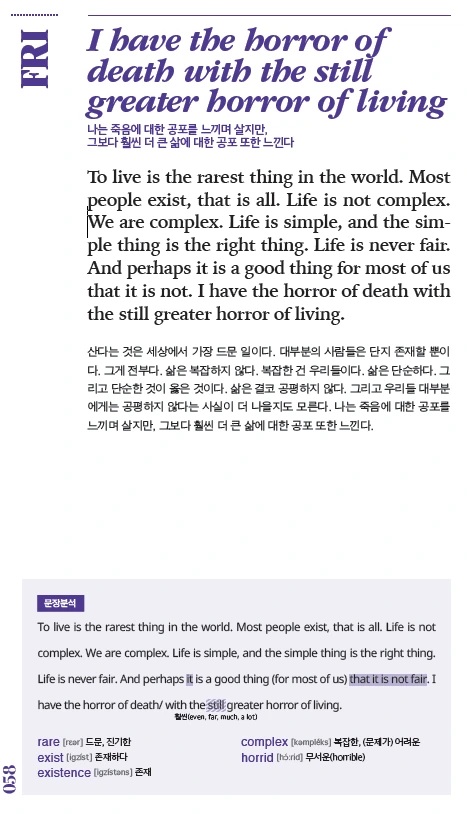 FRI

I have the horror of death with the still greater horror of living

나는 죽음에 대한 공포를 느끼며 살지만,
그보다 훨씬 더 큰 삶에 대한 공포 또한 느낀다

To live is the rarest thing in the world. Most people exist, that is all. Life is not complex. We are complex. Life is simple, and the simple thing is the right thing. Life is never fair. And perhaps it is a good thing for most of us that it is not. I have the horror of death with the still greater horror of living.

산다는 것은 세상에서 가장 드문 일이다. 대부분의 사람들은 단지 존재할 뿐이다. 그게 전부다. 삶은 복잡하지 않다. 복잡한 건 우리들이다. 삶은 단순하다. 그리고 단순한 것이 옳은 것이다. 삶은 결코 공평하지 않다. 그리고 우리들 대부분에게는 공평하지 않다는 사실이 더 나을지도 모른다. 나는 죽음에 대한 공포를 느끼며 살지만, 그보다 훨씬 더 큰 삶에 대한 공포 또한 느낀다.

문장분석

To live is the rarest thing in the world. Most people exist, that is all. Life is not complex. We are complex. Life is simple, and the simple thing is the right thing. Life is never fair. And perhaps it is a good thing (for most of us) that it is not fair. I have the horror of death/ with the still greater horror of living.

훨씬(even, far, much, a lot)

rare [rɛər] 드문, 진기한
exist [igzíst] 존재하다
existence [igzístəns] 존재
complex [kəmpléks] 복잡한, (문제가) 어려운
horrid [hɔ́:rid] 무서운(horrible)

058